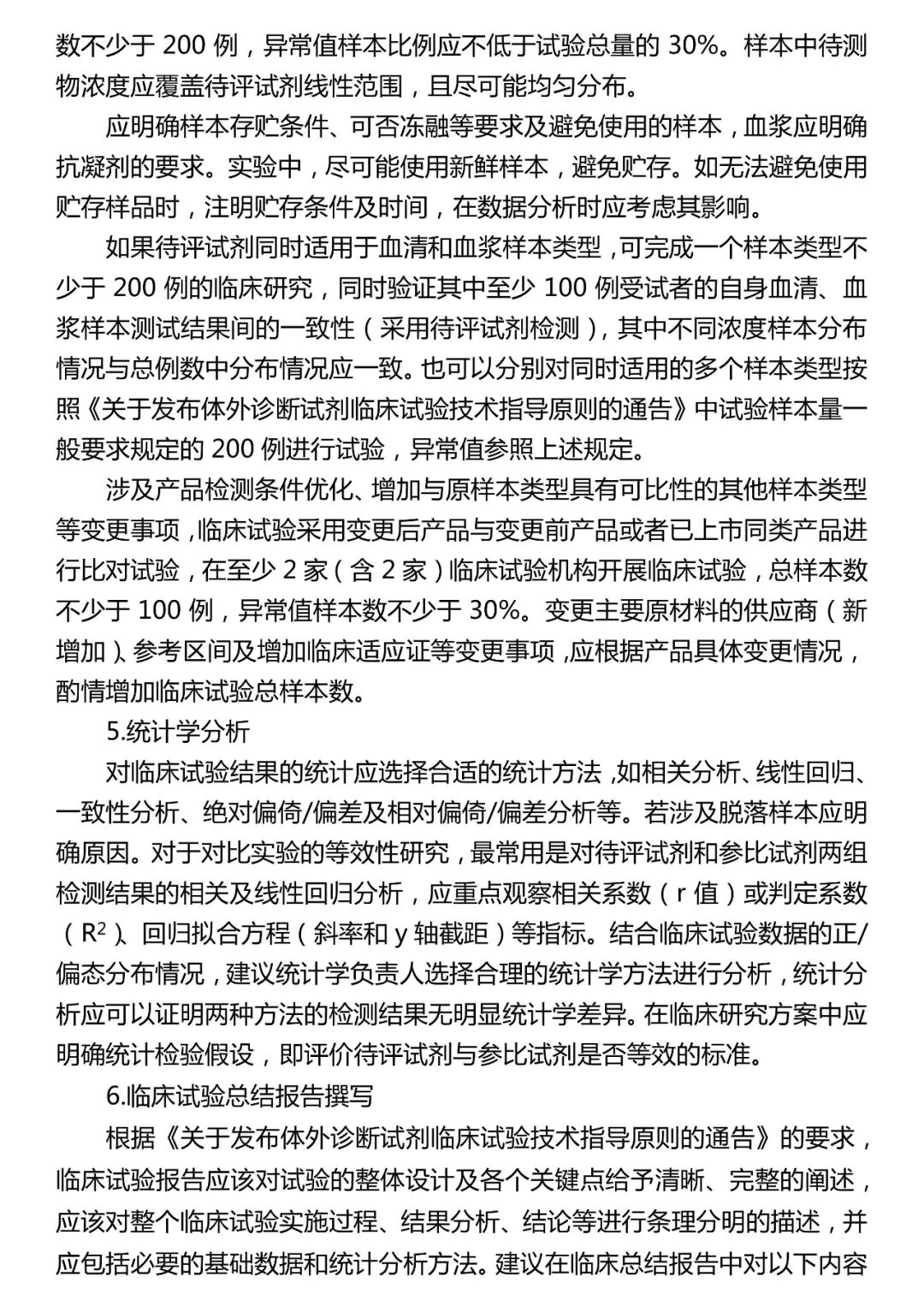 数不少于 200 例，异常值样本比例应不低于试验总量的 30%。样本中待测物浓度应覆盖待评试剂线性范围，且尽可能均匀分布。

应明确样本存贮条件、可否冻融等要求及避免使用的样本，血浆应明确抗凝剂的要求。实验中，尽可能使用新鲜样本，避免贮存。如无法避免使用贮存样品时，注明贮存条件及时间，在数据分析时应考虑其影响。

如果待评试剂同时适用于血清和血浆样本类型，可完成一个样本类型不少于 200 例的临床研究，同时验证其中至少 100 例受试者的自身血清、血浆样本测试结果间的一致性（采用待评试剂检测），其中不同浓度样本分布情况与总例数中分布情况应一致。也可以分别对同时适用的多个样本类型按照《关于发布体外诊断试剂临床试验技术指导原则的通告》中试验样本量一般要求规定的 200 例进行试验，异常值参照上述规定。

涉及产品检测条件优化、增加与原样本类型具有可比性的其他样本类型等变更事项，临床试验采用变更后产品与变更前产品或者已上市同类产品进行比对试验，在至少 2 家（含 2 家）临床试验机构开展临床试验，总样本数不少于 100 例，异常值样本数不少于 30%。变更主要原材料的供应商（新增加）、参考区间及增加临床适应证等变更事项，应根据产品具体变更情况，酌情增加临床试验总样本数。

5.统计学分析

对临床试验结果的统计应选择合适的统计方法，如相关分析、线性回归、一致性分析、绝对偏倚/偏差及相对偏倚/偏差分析等。若涉及脱落样本应明确原因。对于对比实验的等效性研究，最常用是对待评试剂和参比试剂两组检测结果的相关及线性回归分析，应重点观察相关系数（r 值）或判定系数（$R^2$）、回归拟合方程（斜率和 y 轴截距）等指标。结合临床试验数据的正/偏态分布情况，建议统计学负责人选择合理的统计学方法进行分析，统计分析应可以证明两种方法的检测结果无明显统计学差异。在临床研究方案中应明确统计检验假设，即评价待评试剂与参比试剂是否等效的标准。

6.临床试验总结报告撰写

根据《关于发布体外诊断试剂临床试验技术指导原则的通告》的要求，临床试验报告应该对试验的整体设计及各个关键点给予清晰、完整的阐述，应该对整个临床试验实施过程、结果分析、结论等进行条理分明的描述，并应包括必要的基础数据和统计分析方法。建议在临床总结报告中对以下内容